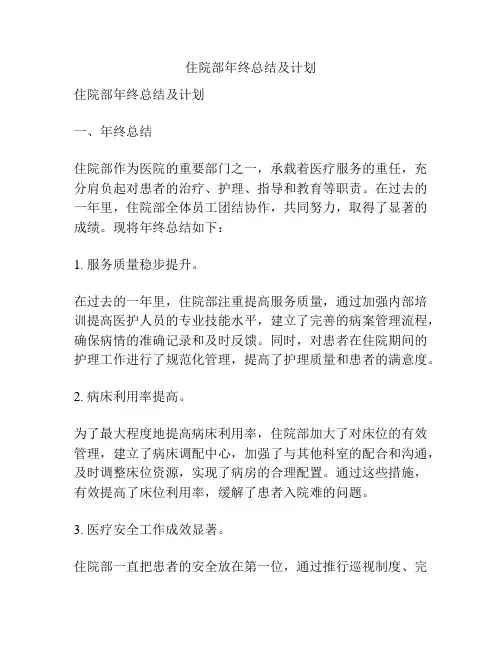 住院部年终总结及计划

住院部年终总结及计划

一、年终总结

住院部作为医院的重要部门之一，承载着医疗服务的重任，充分肩负起对患者的治疗、护理、指导和教育等职责。在过去的一年里，住院部全体员工团结协作，共同努力，取得了显著的成绩。现将年终总结如下：

1. 服务质量稳步提升。

在过去的一年里，住院部注重提高服务质量，通过加强内部培训提高医护人员的专业技能水平，建立了完善的病案管理流程，确保病情的准确记录和及时反馈。同时，对患者在住院期间的护理工作进行了规范化管理，提高了护理质量和患者的满意度。

2. 病床利用率提高。

为了最大程度地提高病床利用率，住院部加大了对床位的有效管理，建立了病床调配中心，加强了与其他科室的配合和沟通，及时调整床位资源，实现了病房的合理配置。通过这些措施，有效提高了床位利用率，缓解了患者入院难的问题。

3. 医疗安全工作成效显著。

住院部一直把患者的安全放在第一位，通过推行巡视制度、完